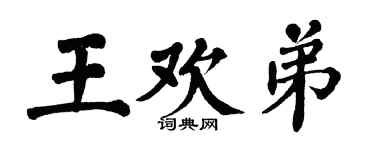 王欢弟

词典网